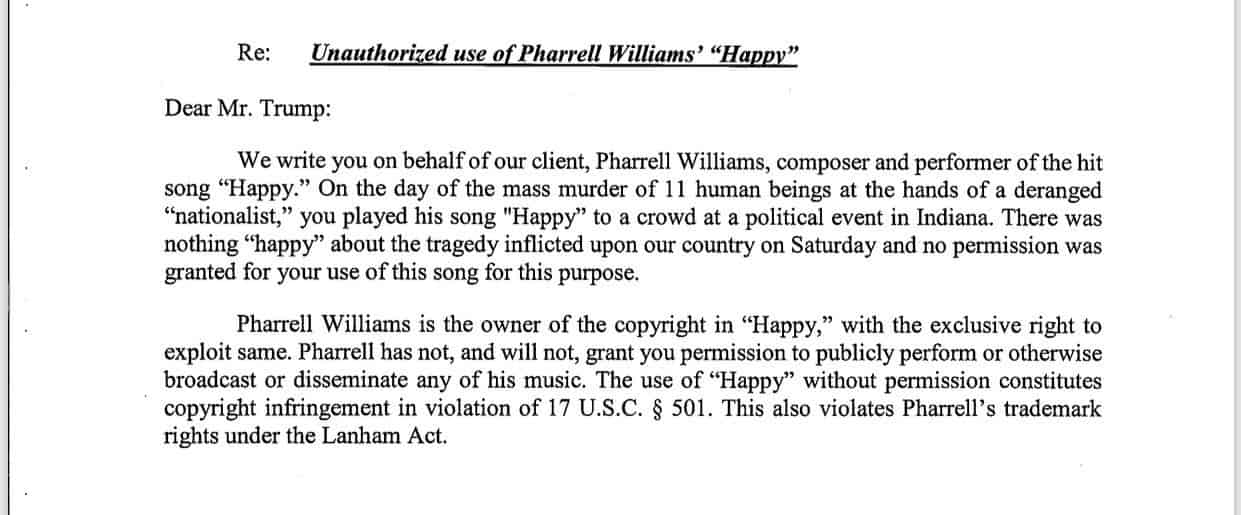 Re: Unauthorized use of Pharrell Williams' "Happy"

Dear Mr. Trump:

We write you on behalf of our client, Pharrell Williams, composer and performer of the hit song "Happy." On the day of the mass murder of 11 human beings at the hands of a deranged "nationalist," you played his song "Happy" to a crowd at a political event in Indiana. There was nothing "happy" about the tragedy inflicted upon our country on Saturday and no permission was granted for your use of this song for this purpose.

Pharrell Williams is the owner of the copyright in "Happy," with the exclusive right to exploit same. Pharrell has not, and will not, grant you permission to publicly perform or otherwise broadcast or disseminate any of his music. The use of "Happy" without permission constitutes copyright infringement in violation of 17 U.S.C. § 501. This also violates Pharrell's trademark rights under the Lanham Act.